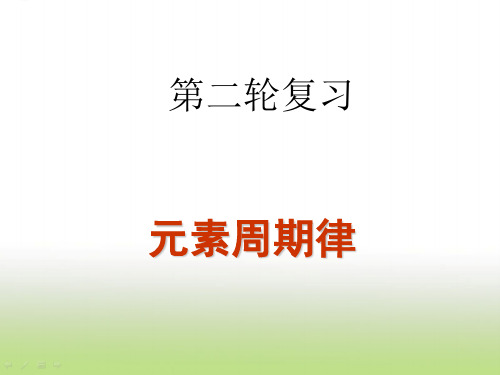 第二轮复习

元素周期律